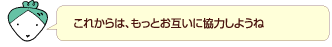 これからは、もっとお互いに協力しようね